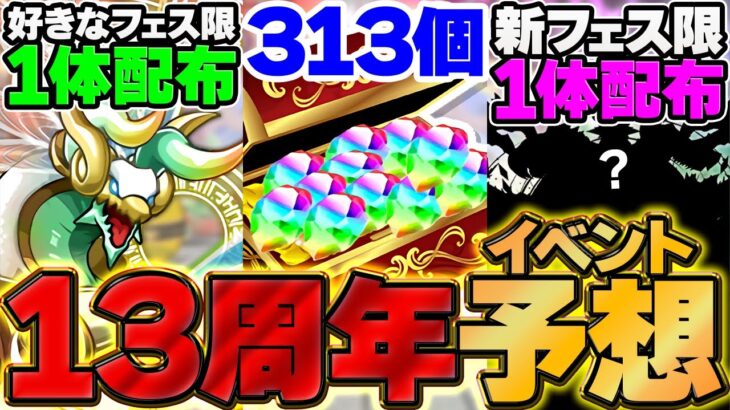 好きなフェス限
1体配布

313個

新フェス限
1体配布

?

イベント

13周年予想